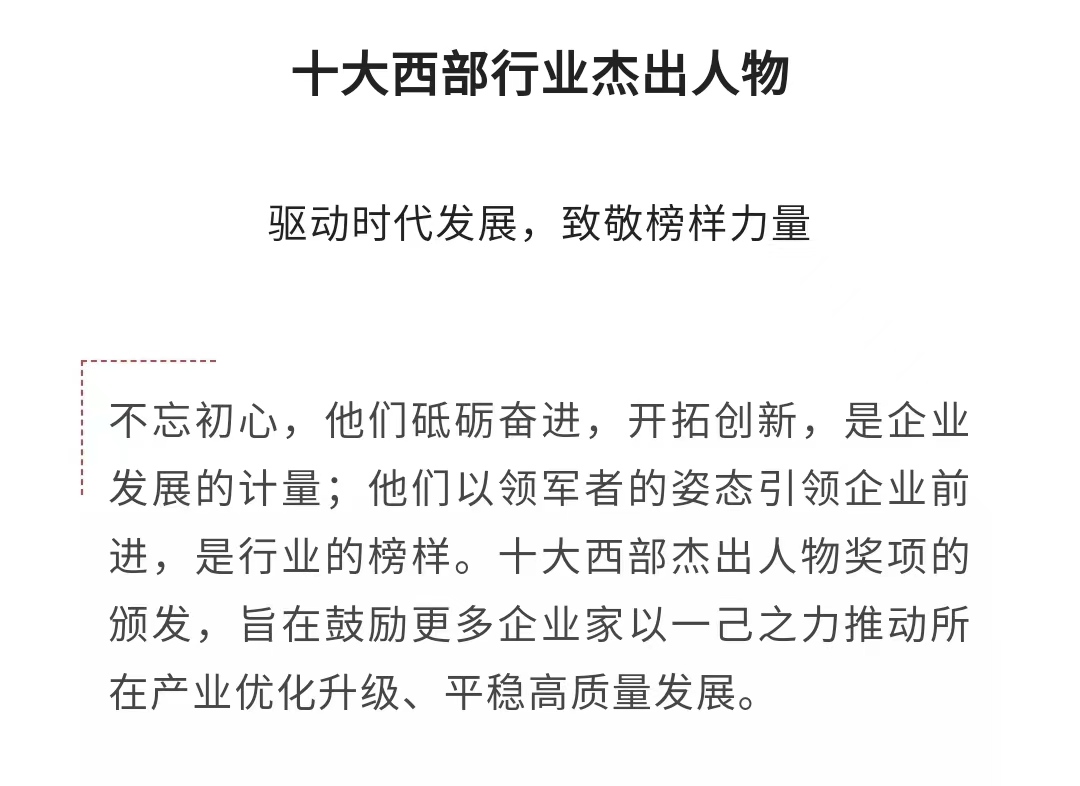 十大西部行业杰出人物

驱动时代发展，致敬榜样力量

不忘初心，他们砥砺奋进，开拓创新，是企业发展的计量；他们以领军者的姿态引领企业前进，是行业的榜样。十大西部杰出人物奖项的颁发，旨在鼓励更多企业家以一己之力推动所在产业优化升级、平稳高质量发展。